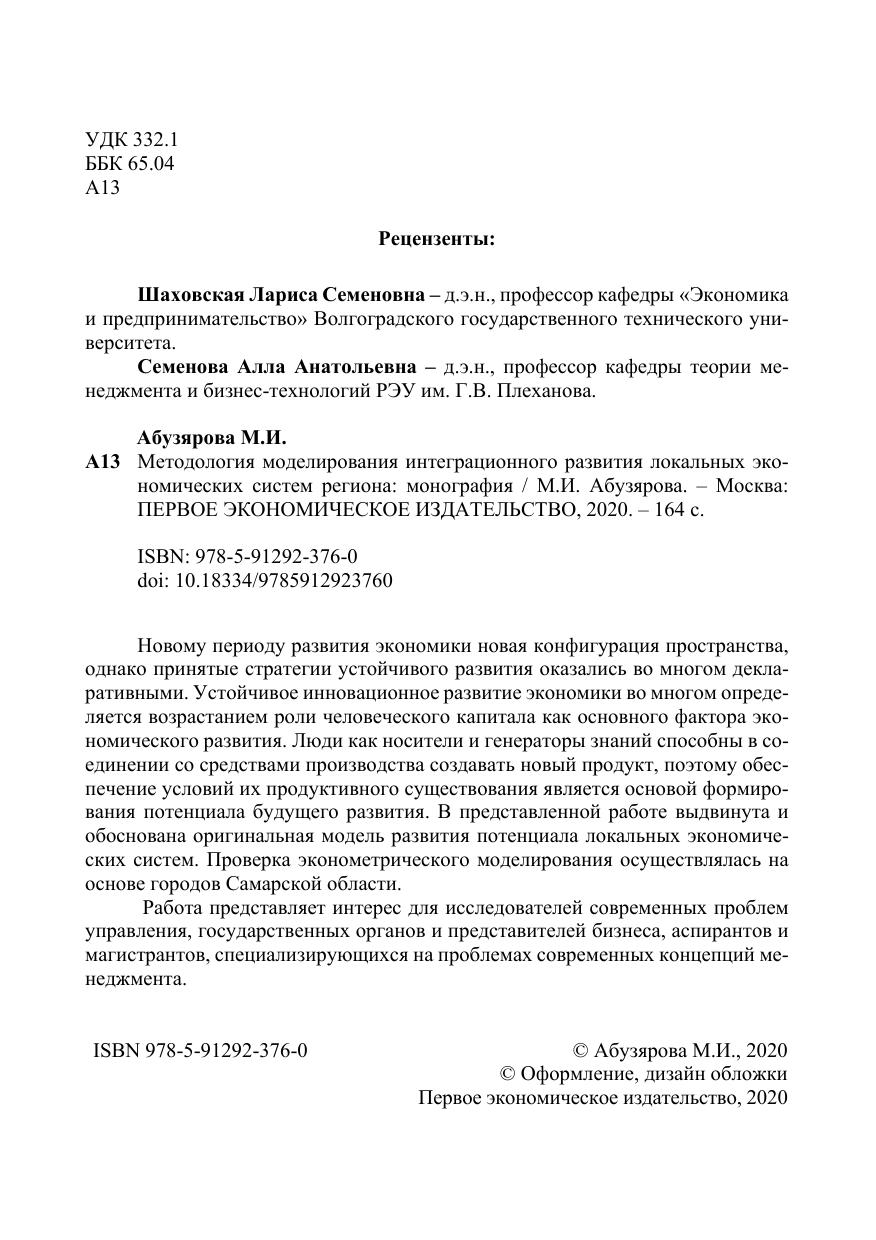 УДК 332.1
ББК 65.04
А13

Рецензенты:

Шаховская Лариса Семеновна – д.э.н., профессор кафедры «Экономика и предпринимательство» Волгоградского государственного технического университета.

Семенова Алла Анатольевна – д.э.н., профессор кафедры теории менеджмента и бизнес-технологий РЭУ им. Г.В. Плеханова.

Абузярова М.И.

А13 Методология моделирования интеграционного развития локальных экономических систем региона: монография / М.И. Абузярова. – Москва: ПЕРВОЕ ЭКОНОМИЧЕСКОЕ ИЗДАТЕЛЬСТВО, 2020. – 164 с.

ISBN: 978-5-91292-376-0
doi: 10.18334/9785912923760

Новому периоду развития экономики новая конфигурация пространства, однако принятые стратегии устойчивого развития оказались во многом декларативными. Устойчивое инновационное развитие экономики во многом определяется возрастанием роли человеческого капитала как основного фактора экономического развития. Люди как носители и генераторы знаний способны в соединении со средствами производства создавать новый продукт, поэтому обеспечение условий их продуктивного существования является основой формирования потенциала будущего развития. В представленной работе выдвинута и обоснована оригинальная модель развития потенциала локальных экономических систем. Проверка эконометрического моделирования осуществлялась на основе городов Самарской области.

Работа представляет интерес для исследователей современных проблем управления, государственных органов и представителей бизнеса, аспирантов и магистрантов, специализирующихся на проблемах современных концепций менеджмента.

ISBN 978-5-91292-376-0

© Абузярова М.И., 2020
© Оформление, дизайн обложки
Первое экономическое издательство, 2020